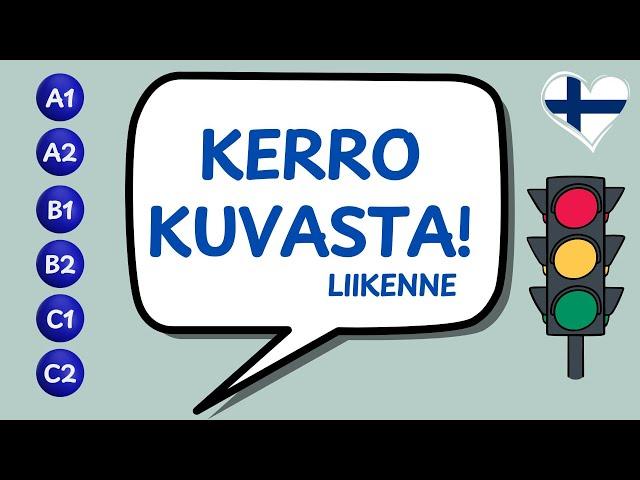 A1
A2
B1
B2
C1
C2

KERRO KUVASTA!
LIIKENNE